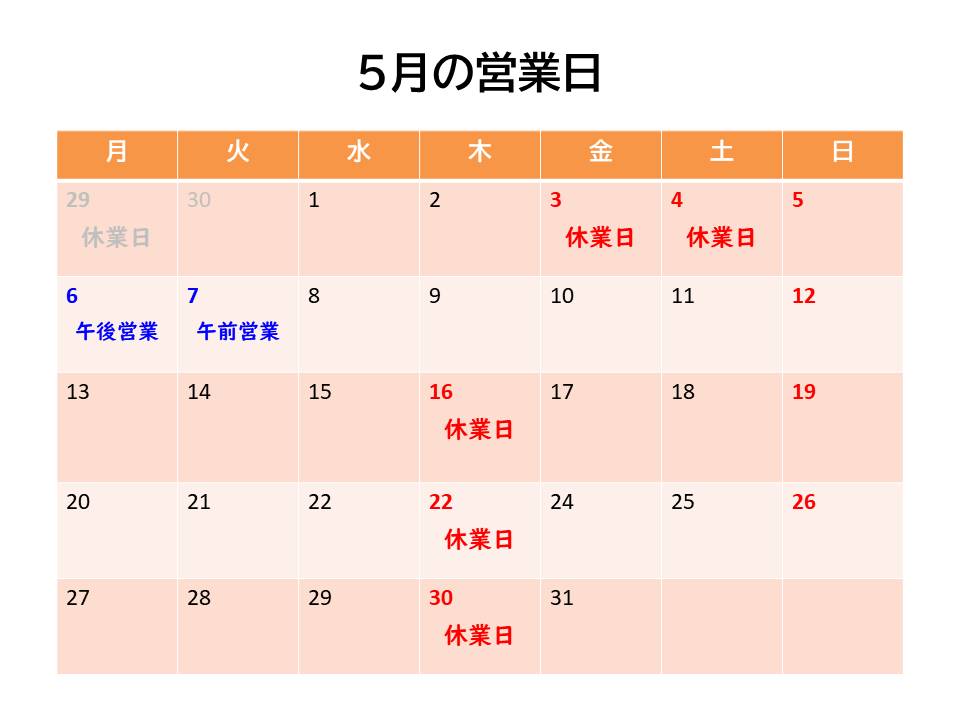 5月の営業日

| 月 | 火 | 水 | 木 | 金 | 土 | 日 |
|---|---|---|---|---|---|---|
| 29 休業日 | 30 | 1 | 2 | 3 休業日 | 4 休業日 | 5 |
| 6 午後営業 | 7 午前営業 | 8 | 9 | 10 | 11 | 12 |
| 13 | 14 | 15 | 16 休業日 | 17 | 18 | 19 |
| 20 | 21 | 22 | 22 休業日 | 24 | 25 | 26 |
| 27 | 28 | 29 | 30 休業日 | 31 | | |